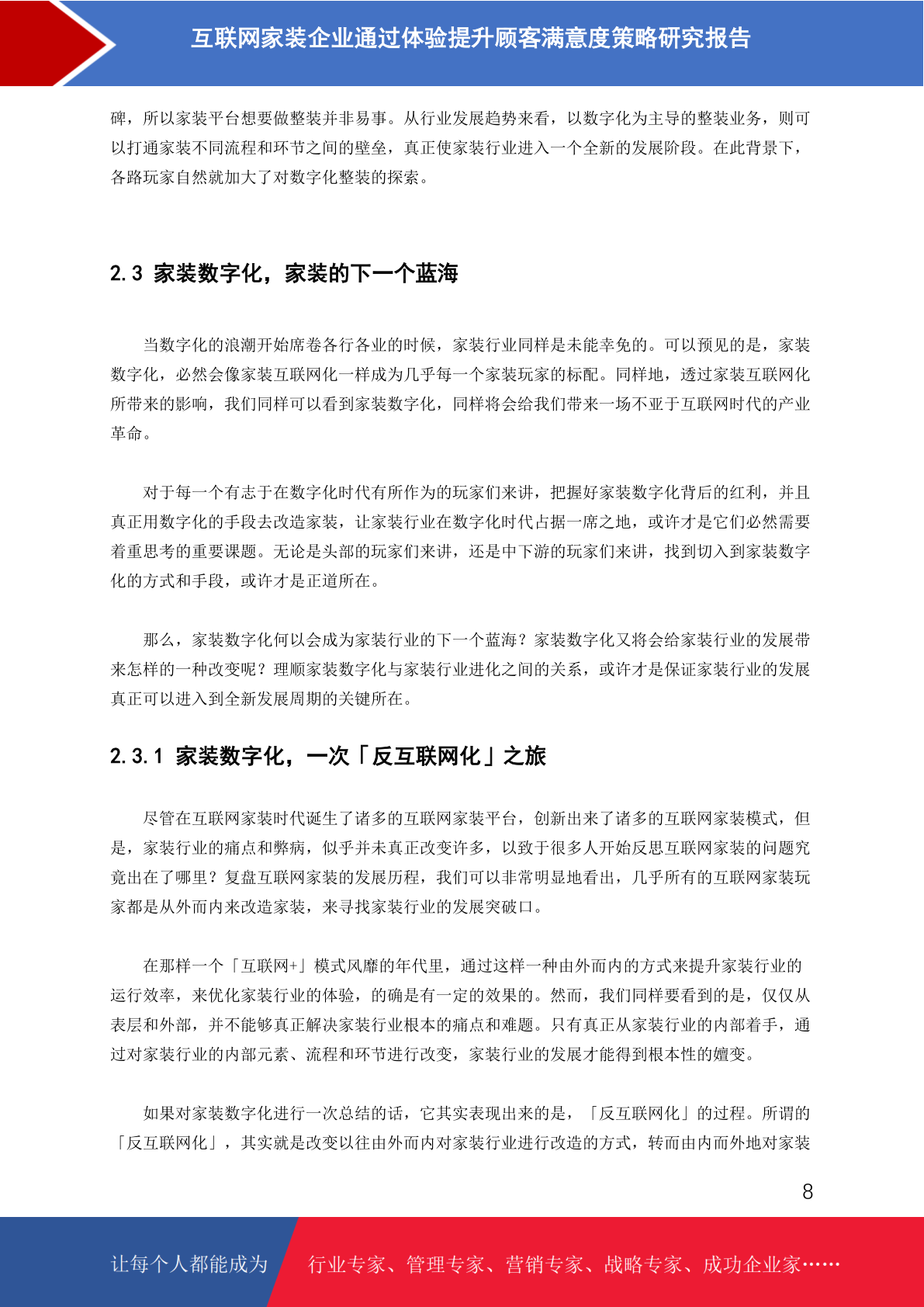 互联网家装企业通过体验提升顾客满意度策略研究报告

碑，所以家装平台想要做整装并非易事。从行业发展趋势来看，以数字化为主导的整装业务，则可以打通家装不同流程和环节之间的壁垒，真正使家装行业进入一个全新的发展阶段。在此背景下，各路玩家自然就加大了对数字化整装的探索。

2.3 家装数字化，家装的下一个蓝海

当数字化的浪潮开始席卷各行各业的时候，家装行业同样是未能幸免的。可以预见的是，家装数字化，必然会像家装互联网化一样成为几乎每一个家装玩家的标配。同样地，透过家装互联网化所带来的影响，我们同样可以看到家装数字化，同样将会给我们带来一场不亚于互联网时代的产业革命。

对于每一个有志于在数字化时代有所作为的玩家们来讲，把握好家装数字化背后的红利，并且真正用数字化的手段去改造家装，让家装行业在数字化时代占据一席之地，或许才是它们必然需要着重思考的重要课题。无论是头部的玩家们来讲，还是中下游的玩家们来讲，找到切入到家装数字化的方式和手段，或许才是正道所在。

那么，家装数字化何以会成为家装行业的下一个蓝海？家装数字化又将会给家装行业的发展带来怎样的一种改变呢？理顺家装数字化与家装行业进化之间的关系，或许才是保证家装行业的发展真正可以进入到全新发展周期的关键所在。

2.3.1 家装数字化，一次「反互联网化」之旅

尽管在互联网家装时代诞生了诸多的互联网家装平台，创新出来了诸多的互联网家装模式，但是，家装行业的痛点和弊病，似乎并未真正改变许多，以致于很多人开始反思互联网家装的问题究竟出在了哪里？复盘互联网家装的发展历程，我们可以非常明显地看出，几乎所有的互联网家装玩家都是从外而内来改造家装，来寻找家装行业的发展突破口。

在那样一个「互联网+」模式风靡的年代里，通过这样一种由外而内的方式来提升家装行业的运行效率，来优化家装行业的体验，的确是有一定的效果的。然而，我们同样要看到的是，仅仅从表层和外部，并不能够真正解决家装行业根本的痛点和难题。只有真正从家装行业的内部着手，通过对家装行业的内部元素、流程和环节进行改变，家装行业的发展才能得到根本性的嬗变。

如果对家装数字化进行一次总结的话，它其实表现出来的是，「反互联网化」的过程。所谓的「反互联网化」，其实就是改变以往由外而内对家装行业进行改造的方式，转而由内而外地对家装

8

让每个人都能成为 行业专家、管理专家、营销专家、战略专家、成功企业家……